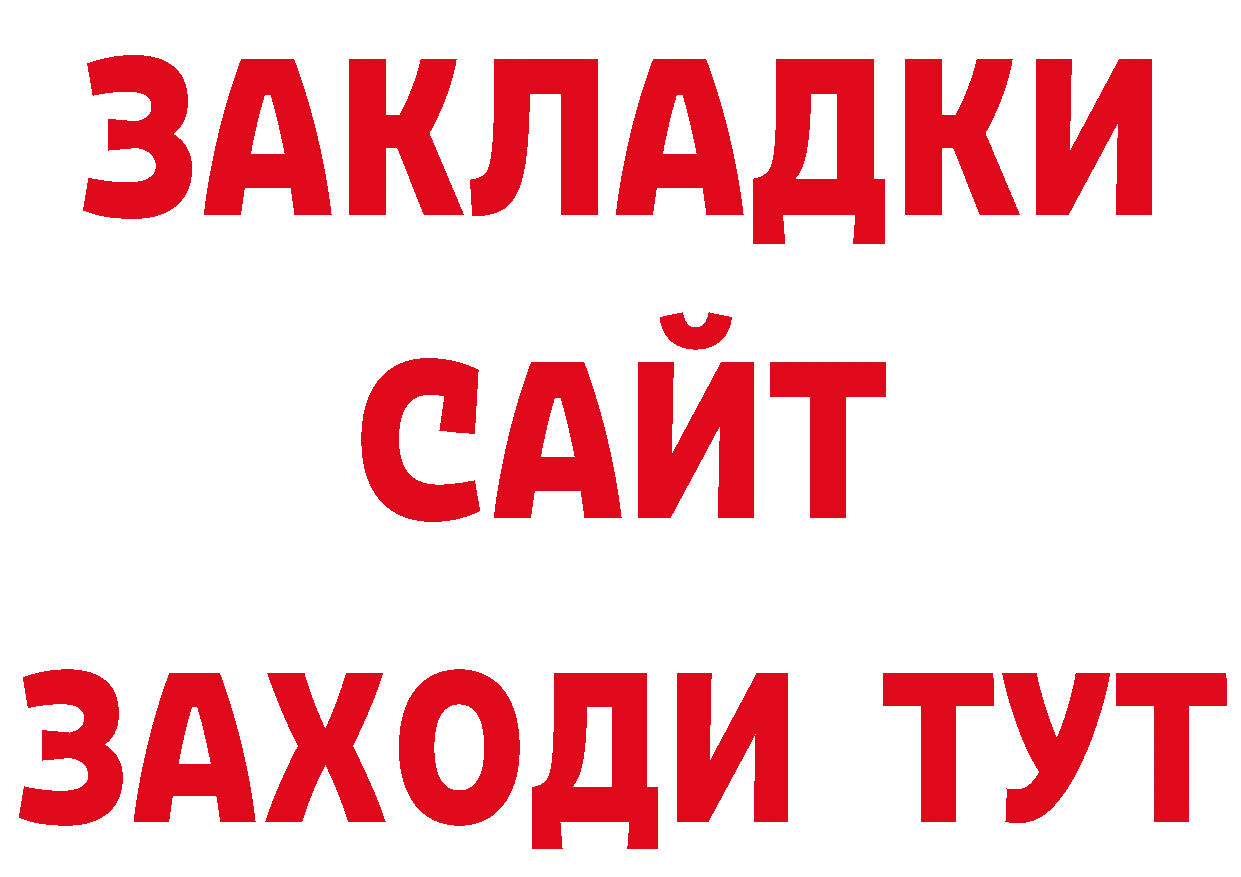 ЗАКЛАДКИ
САЙТ
ЗАХОДИ ТУТ